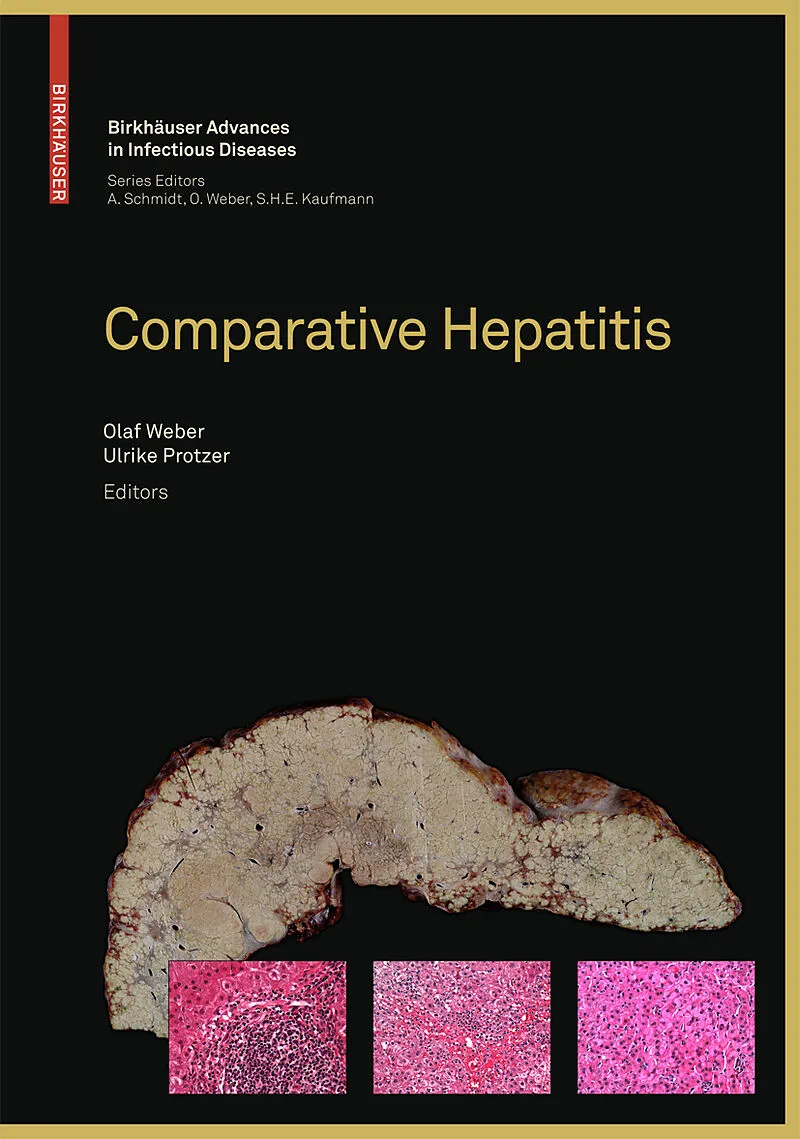 BIRKHÄUSER

Birkhäuser Advances in Infectious Diseases

Series Editors
A. Schmidt, O. Weber, S.H.E. Kaufmann

Comparative Hepatitis

Olaf Weber
Ulrike Protzer
Editors